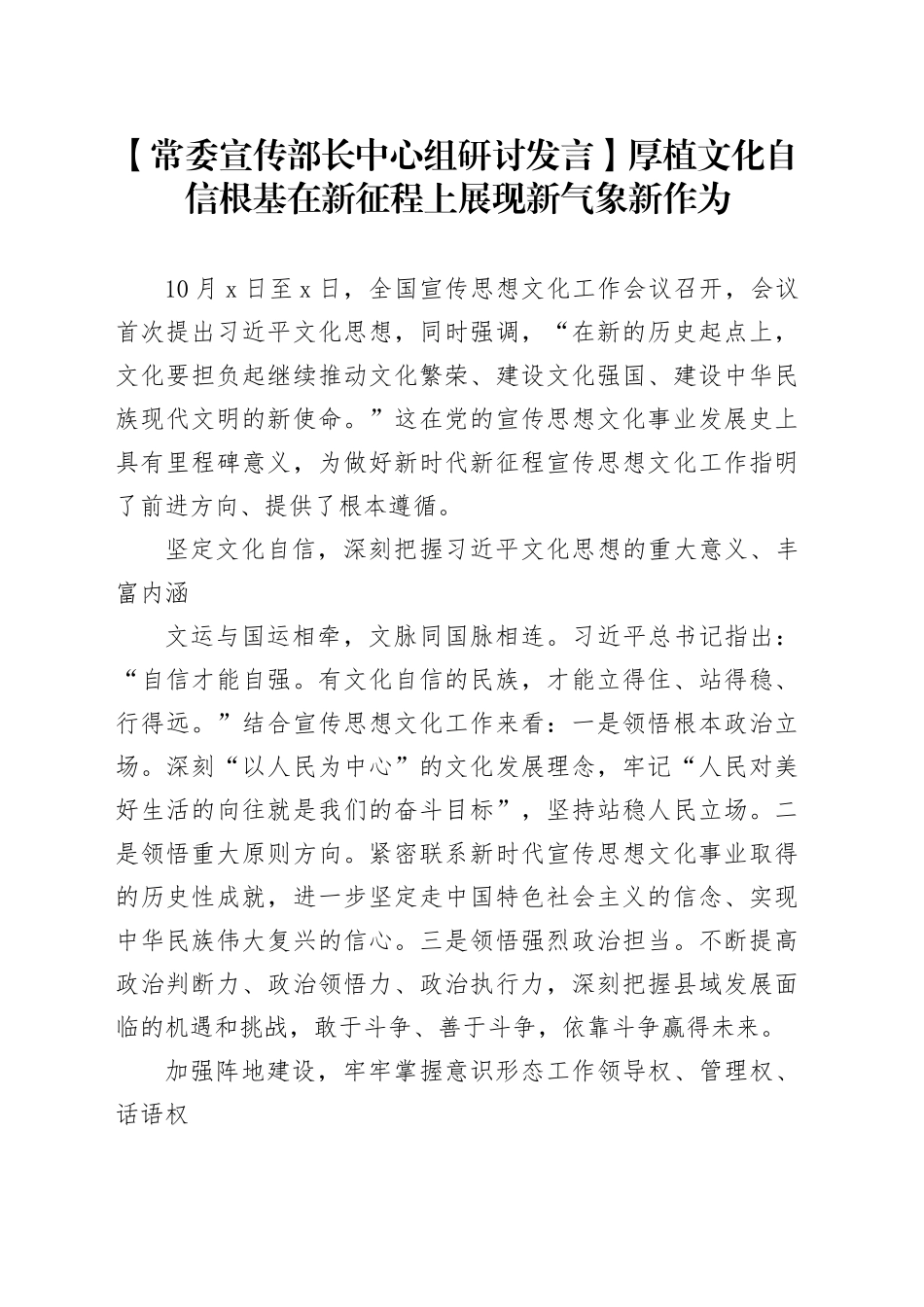 【常委宣传部长中心组研讨发言】厚植文化自信根基在新征程上展现新气象新作为

10月x日至x日，全国宣传思想文化工作会议召开，会议首次提出习近平文化思想，同时强调，“在新的历史起点上，文化要担负起继续推动文化繁荣、建设文化强国、建设中华民族现代文明的新使命。”这在党的宣传思想文化事业发展史上具有里程碑意义，为做好新时代新征程宣传思想文化工作指明了前进方向、提供了根本遵循。

坚定文化自信，深刻把握习近平文化思想的重大意义、丰富内涵

文运与国运相牵，文脉同国脉相连。习近平总书记指出：“自信才能自强。有文化自信的民族，才能立得住、站得稳、行得远。”结合宣传思想文化工作来看：一是领悟根本政治立场。深刻“以人民为中心”的文化发展理念，牢记“人民对美好生活的向往就是我们的奋斗目标”，坚持站稳人民立场。二是领悟重大原则方向。紧密联系新时代宣传思想文化事业取得的历史性成就，进一步坚定走中国特色社会主义的信念、实现中华民族伟大复兴的信心。三是领悟强烈政治担当。不断提高政治判断力、政治领悟力、政治执行力，深刻把握县域发展面临的机遇和挑战，敢于斗争、善于斗争，依靠斗争赢得未来。

加强阵地建设，牢牢掌握意识形态工作领导权、管理权、话语权